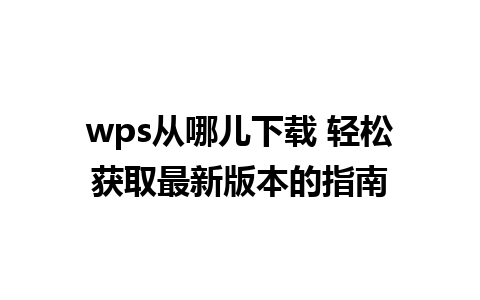 wps从哪儿下载 轻松获取最新版本的指南